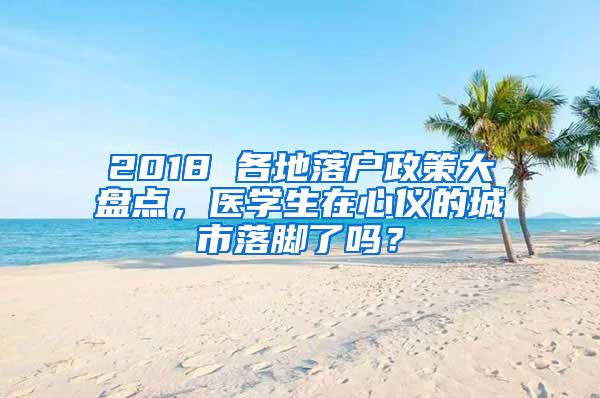 2018 各地落户政策大盘点，医学生在心仪的城市落脚了吗？